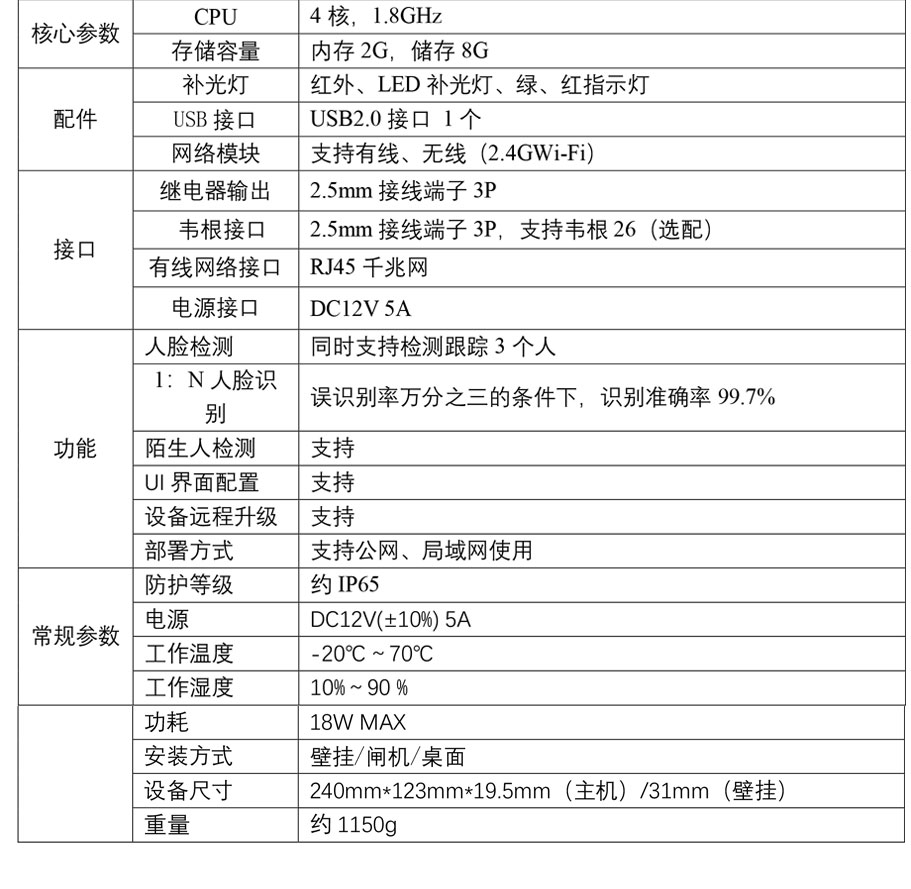 | 核心参数 | CPU | 4 核，1.8GHz |
|---|---|---|
| | 存储容量 | 内存 2G，储存 8G |
| 配件 | 补光灯 | 红外、LED 补光灯、绿、红指示灯 |
| | USB 接口 | USB2.0 接口 1 个 |
| | 网络模块 | 支持有线、无线（2.4GWi-Fi） |
| 接口 | 继电器输出 | 2.5mm 接线端子 3P |
| | 韦根接口 | 2.5mm 接线端子 3P，支持韦根 26（选配） |
| | 有线网络接口 | RJ45 千兆网 |
| | 电源接口 | DC12V 5A |
| 功能 | 人脸检测 | 同时支持检测跟踪 3 个人 |
| | 1：N 人脸识别 | 误识别率万分之三的条件下，识别准确率 99.7% |
| | 陌生人检测 | 支持 |
| | UI 界面配置 | 支持 |
| | 设备远程升级 | 支持 |
| | 部署方式 | 支持公网、局域网使用 |
| 常规参数 | 防护等级 | 约 IP65 |
| | 电源 | DC12V(±10%) 5A |
| | 工作温度 | -20℃ ~ 70℃ |
| | 工作湿度 | 10% ~ 90 % |
| | 功耗 | 18W MAX |
| | 安装方式 | 壁挂/闸机/桌面 |
| | 设备尺寸 | 240mm*123mm*19.5mm（主机）/31mm（壁挂） |
| | 重量 | 约 1150g |